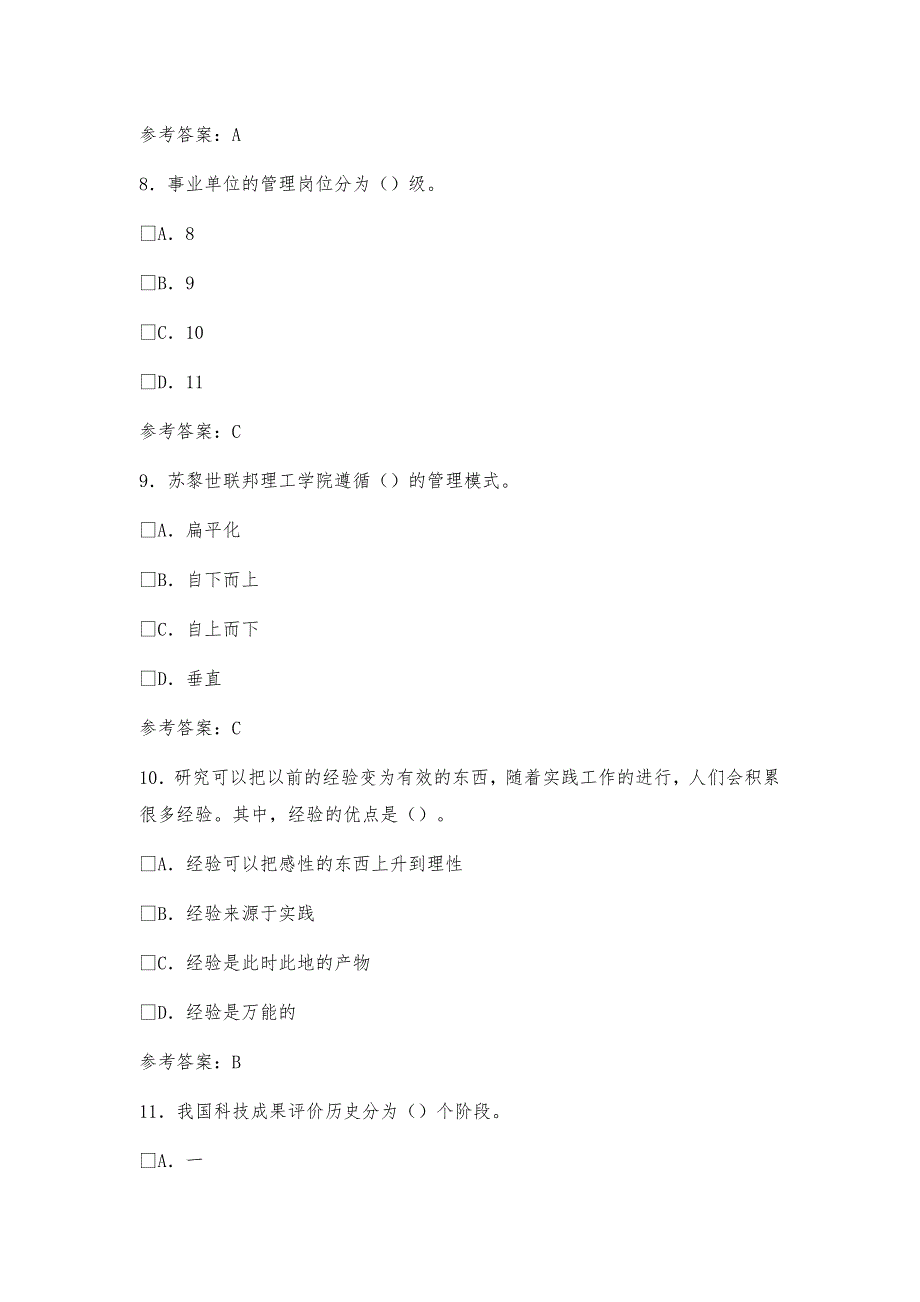 参考答案：A

8．事业单位的管理岗位分为（）级。

□A．8

□B．9

□C．10

□D．11

参考答案：C

9．苏黎世联邦理工学院遵循（）的管理模式。

□A．扁平化

□B．自下而上

□C．自上而下

□D．垂直

参考答案：C

10．研究可以把以前的经验变为有效的东西，随着实践工作的进行，人们会积累很多经验。其中，经验的优点是（）。

□A．经验可以把感性的东西上升到理性

□B．经验来源于实践

□C．经验是此时此地的产物

□D．经验是万能的

参考答案：B

11．我国科技成果评价历史分为（）个阶段。

□A．一